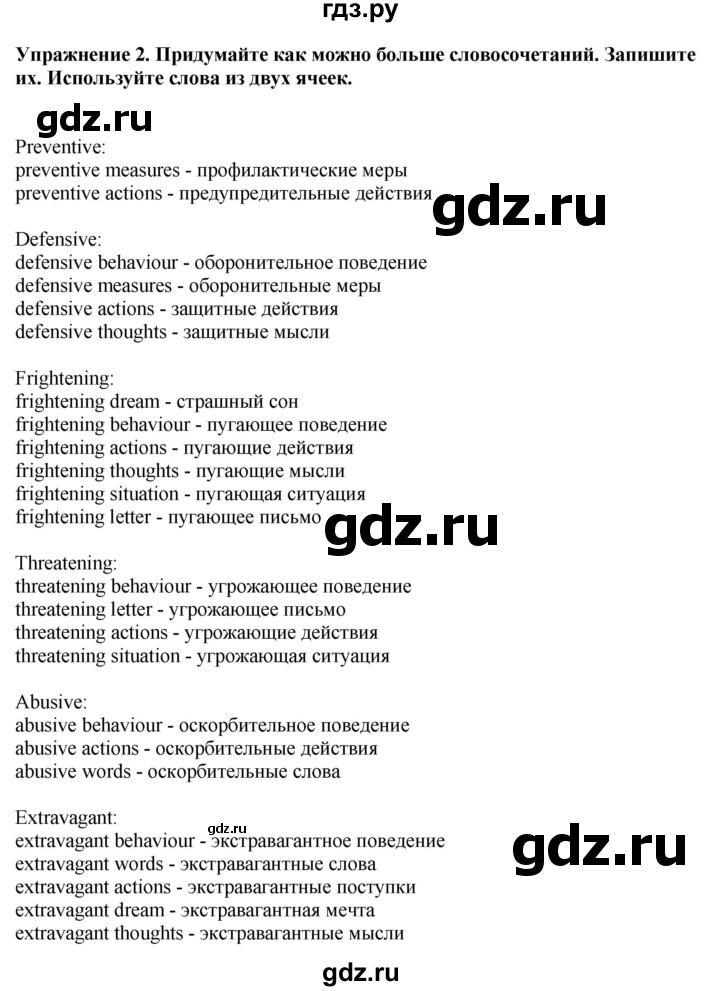 гдз.ру

Упражнение 2. Придумайте как можно больше словосочетаний. Запишите их. Используйте слова из двух ячеек.

gdz.ru

Preventive:
preventive measures - профилактические меры
preventive actions - предупредительные действия

gdz.ru

Defensive:
defensive behaviour - оборонительное поведение
defensive measures - оборонительные меры
defensive actions - защитные действия
defensive thoughts - защитные мысли

Frightening:
frightening dream - страшный сон
frightening behaviour - пугающее поведение
frightening actions - пугающие действия
frightening thoughts - пугающие мысли
frightening situation - пугающая ситуация
frightening letter - пугающее письмо

gdz.ru

Threatening:
threatening behaviour - угрожающее поведение
threatening letter - угрожающее письмо
threatening actions - угрожающие действия
threatening situation - угрожающая ситуация

Abusive:
abusive behaviour - оскорбительное поведение
abusive actions - оскорбительные действия
abusive words - оскорбительные слова

Extravagant:
gdz.ru
extravagant behaviour - экстравагантное поведение
extravagant words - экстравагантные слова
extravagant actions - экстравагантные поступки
extravagant dream - экстравагантная мечта
extravagant thoughts - экстравагантные мысли

gdz.ru

gdz.ru